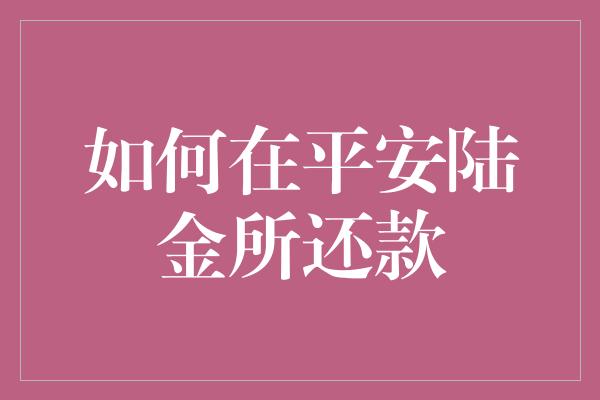 如何在平安陆金所还款